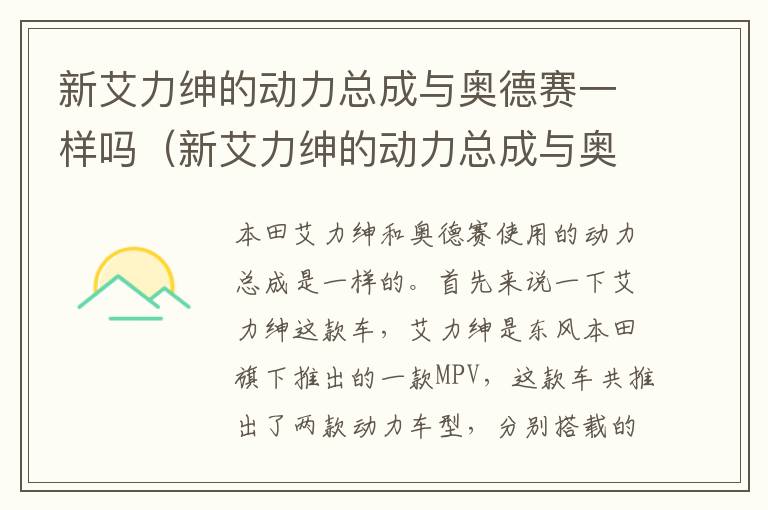 新艾力绅的动力总成与奥德赛一样吗（新艾力绅的动力总成与奥

本田艾力绅和奥德赛使用的动力总成是一样的。首先来说一下艾力绅这款车，艾力绅是东风本田旗下推出的一款MPV，这款车共推出了两款动力车型，分别搭载的